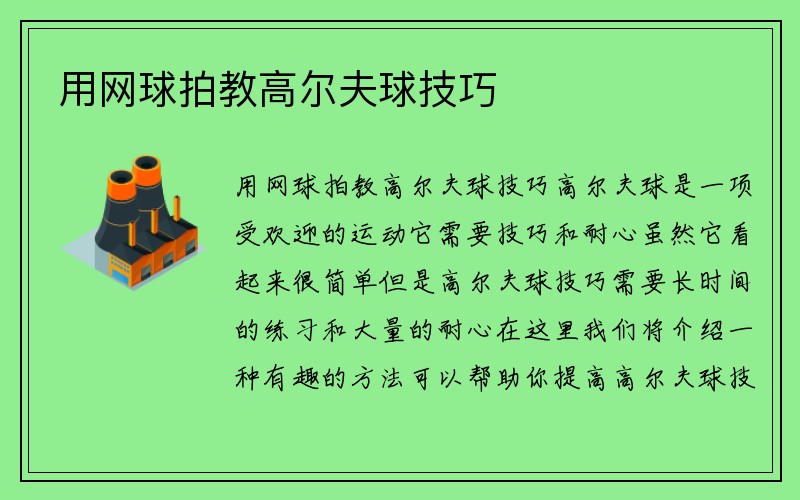 用网球拍教高尔夫球技巧

用网球拍教高尔夫球技巧高尔夫球是一项受欢迎的运动它需要技巧和耐心虽然它看起来很简单但是高尔夫球技巧需要长时间的练习和大量的耐心在这里我们将介绍一种有趣的方法可以帮助你提高高尔夫球技